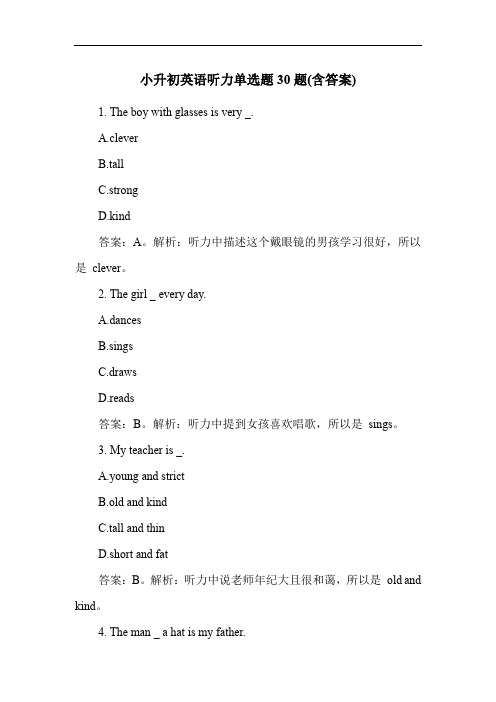 小升初英语听力单选题 30 题(含答案)

1. The boy with glasses is very _.

A.clever

B.tall

C.strong

D.kind

答案：A。解析：听力中描述这个戴眼镜的男孩学习很好，所以是 clever。

2. The girl _ every day.

A.dances

B.sings

C.draws

D.reads

答案：B。解析：听力中提到女孩喜欢唱歌，所以是 sings。

3. My teacher is _.

A.young and strict

B.old and kind

C.tall and thin

D.short and fat

答案：B。解析：听力中说老师年纪大且很和蔼，所以是 old and kind。

4. The man _ a hat is my father.